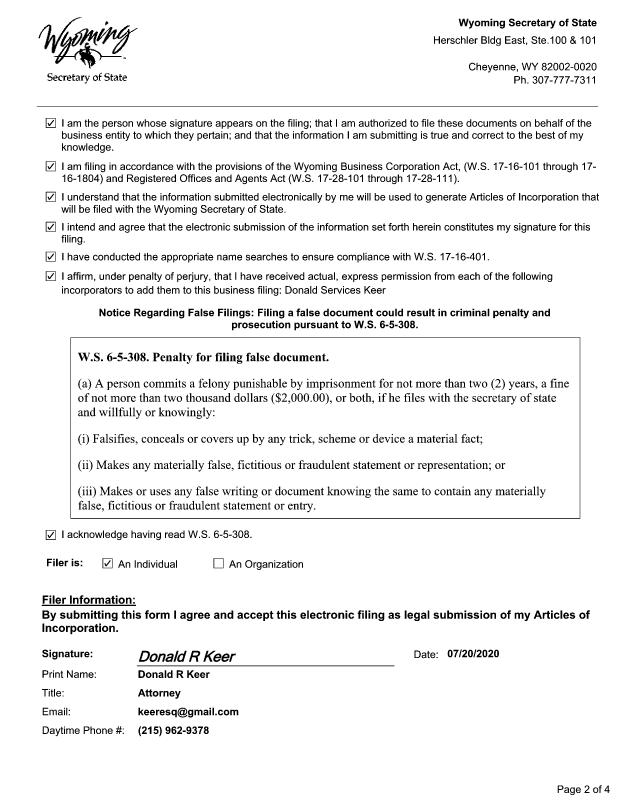 Wyoming
Secretary of State

Wyoming Secretary of State
Herschler Bldg East, Ste.100 & 101

Cheyenne, WY 82002-0020
Ph. 307-777-7311

☑ I am the person whose signature appears on the filing; that I am authorized to file these documents on behalf of the business entity to which they pertain; and that the information I am submitting is true and correct to the best of my knowledge.

☑ I am filing in accordance with the provisions of the Wyoming Business Corporation Act, (W.S. 17-16-101 through 17-16-1804) and Registered Offices and Agents Act (W.S. 17-28-101 through 17-28-111).

☑ I understand that the information submitted electronically by me will be used to generate Articles of Incorporation that will be filed with the Wyoming Secretary of State.

☑ I intend and agree that the electronic submission of the information set forth herein constitutes my signature for this filing.

☑ I have conducted the appropriate name searches to ensure compliance with W.S. 17-16-401.

☑ I affirm, under penalty of perjury, that I have received actual, express permission from each of the following incorporators to add them to this business filing: Donald Services Keer

Notice Regarding False Filings: Filing a false document could result in criminal penalty and prosecution pursuant to W.S. 6-5-308.

W.S. 6-5-308. Penalty for filing false document.

(a) A person commits a felony punishable by imprisonment for not more than two (2) years, a fine of not more than two thousand dollars ($2,000.00), or both, if he files with the secretary of state and willfully or knowingly:

(i) Falsifies, conceals or covers up by any trick, scheme or device a material fact;

(ii) Makes any materially false, fictitious or fraudulent statement or representation; or

(iii) Makes or uses any false writing or document knowing the same to contain any materially false, fictitious or fraudulent statement or entry.

☑ I acknowledge having read W.S. 6-5-308.

Filer is: ☑ An Individual ☐ An Organization

Filer Information:
By submitting this form I agree and accept this electronic filing as legal submission of my Articles of Incorporation.

Signature: Donald R Keer
Date: 07/20/2020
Print Name: Donald R Keer
Title: Attorney
Email: keeresq@gmail.com
Daytime Phone #: (215) 962-9378

Page 2 of 4